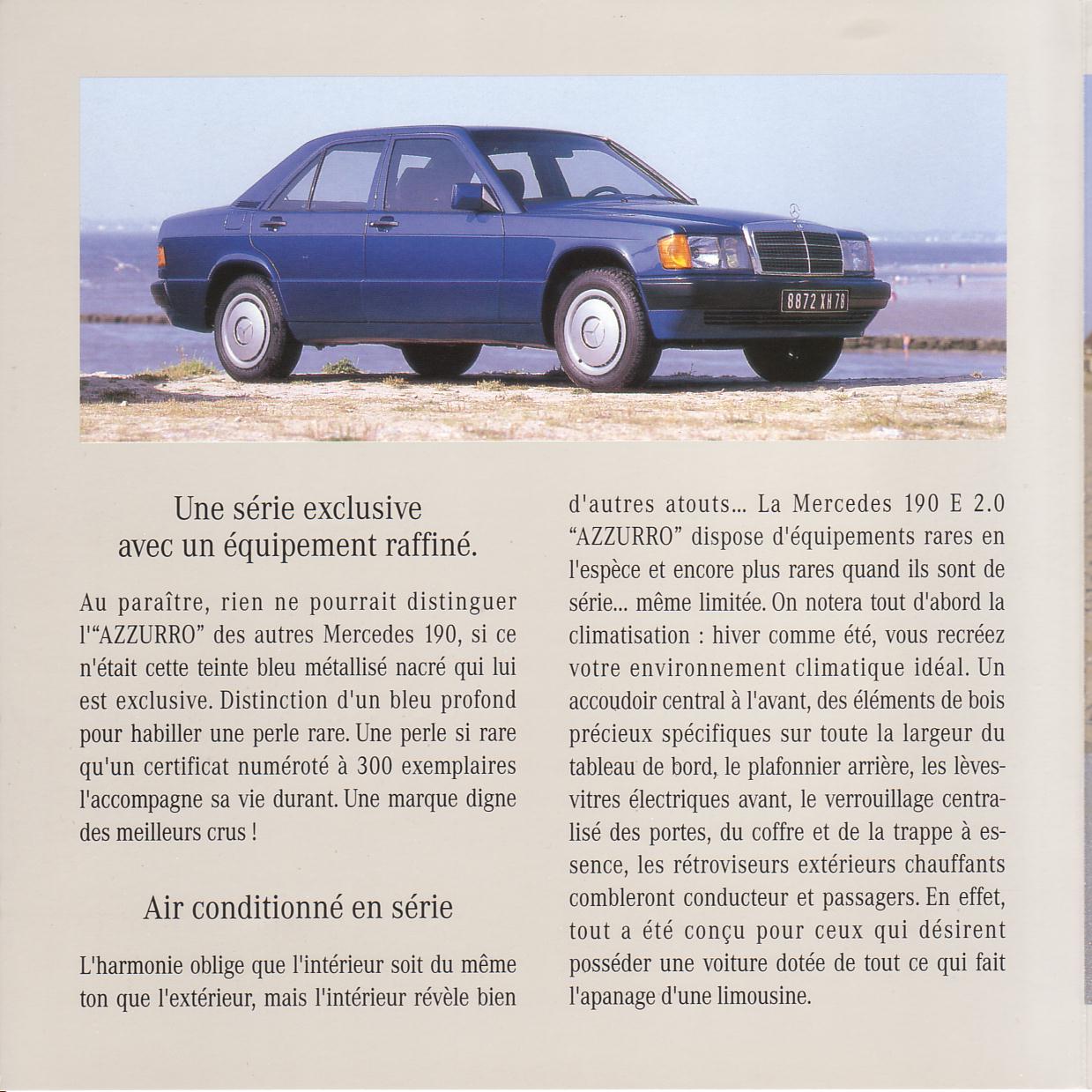 8872 XH 78

Une série exclusive
avec un équipement raffiné.

Au paraître, rien ne pourrait distinguer l'"AZZURRO" des autres Mercedes 190, si ce n'était cette teinte bleu métallisé nacré qui lui est exclusive. Distinction d'un bleu profond pour habiller une perle rare. Une perle si rare qu'un certificat numéroté à 300 exemplaires l'accompagne sa vie durant. Une marque digne des meilleurs crus !

Air conditionné en série

L'harmonie oblige que l'intérieur soit du même ton que l'extérieur, mais l'intérieur révèle bien d'autres atouts... La Mercedes 190 E 2.0 "AZZURRO" dispose d'équipements rares en l'espèce et encore plus rares quand ils sont de série... même limitée. On notera tout d'abord la climatisation : hiver comme été, vous recréez votre environnement climatique idéal. Un accoudoir central à l'avant, des éléments de bois précieux spécifiques sur toute la largeur du tableau de bord, le plafonnier arrière, les lèves-vitres électriques avant, le verrouillage centralisé des portes, du coffre et de la trappe à essence, les rétroviseurs extérieurs chauffants combleront conducteur et passagers. En effet, tout a été conçu pour ceux qui désirent posséder une voiture dotée de tout ce qui fait l'apanage d'une limousine.